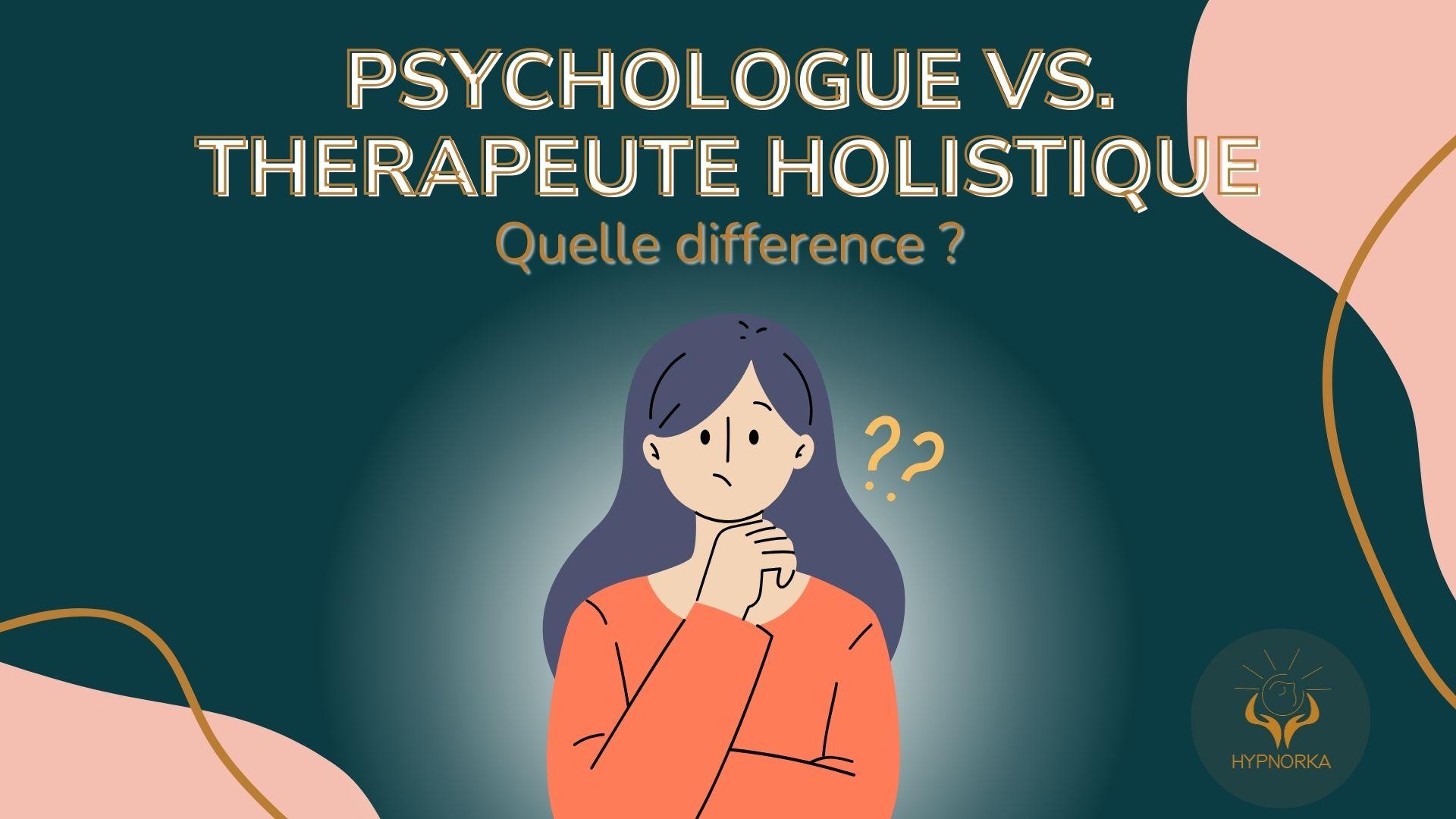 PSYCHOLOGUE VS. THERAPEUTE HOLISTIQUE

Quelle difference ?

??

HYPNORKA